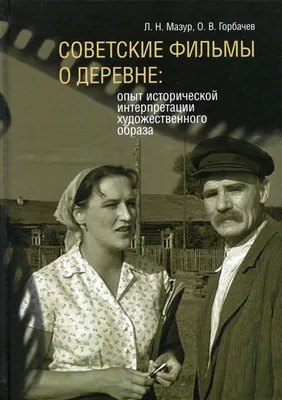 Л. Н. Мазур, О. В. Горбачев

СОВЕТСКИЕ ФИЛЬМЫ О ДЕРЕВНЕ:

опыт исторической интерпретации художественного образа